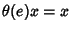 $\theta(e)x = x$